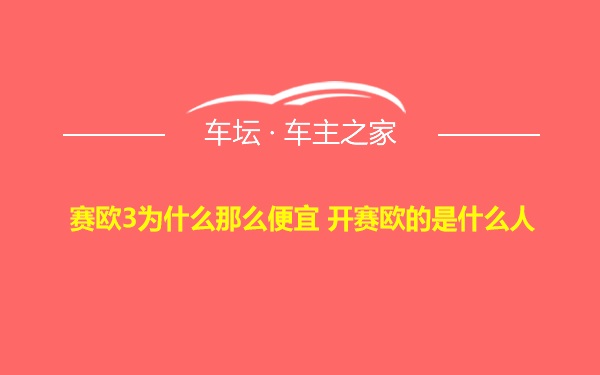 车坛 · 车主之家

赛欧3为什么那么便宜 开赛欧的是什么人